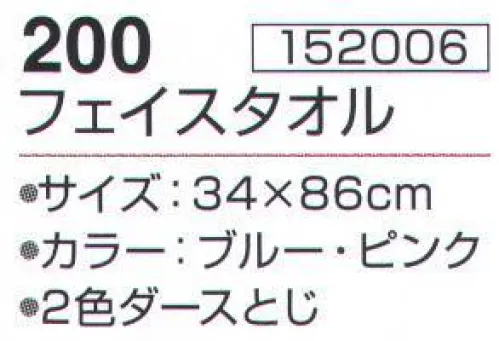 200

152006

フェイスタオル

●サイズ：34×86cm

●カラー：ブルー・ピンク

●2色ダースとじ